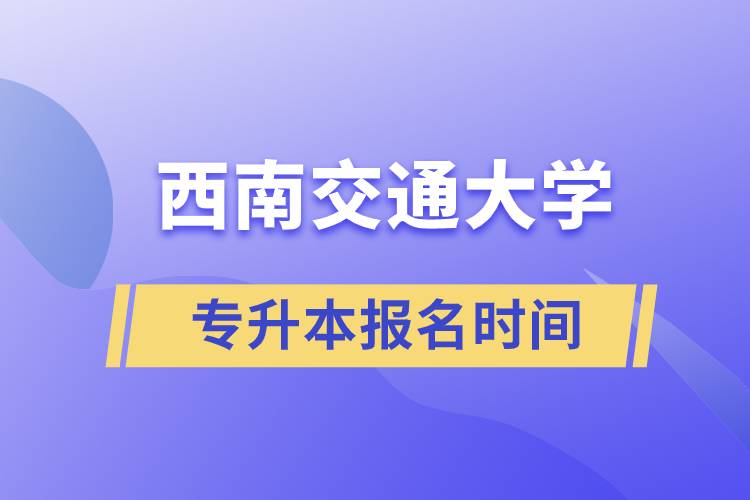 西南交通大学

专升本报名时间